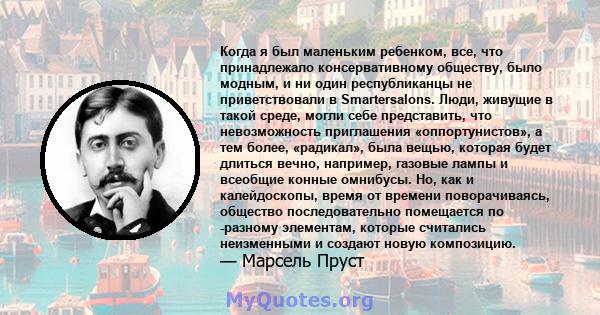 Когда я был маленьким ребенком, все, что принадлежало консервативному обществу, было модным, и ни один республиканцы не приветствовали в Smartersalons. Люди, живущие в такой среде, могли себе представить, что невозможность приглашения «оппортунистов», а тем более, «радикал», была вещью, которая будет длиться вечно, например, газовые лампы и всеобщие конные омнибусы. Но, как и калейдоскопы, время от времени поворачиваясь, общество последовательно помещается по -разному элементам, которые считались неизменными и создают новую композицию.
— Марсель Пруст

MyQuotes.org